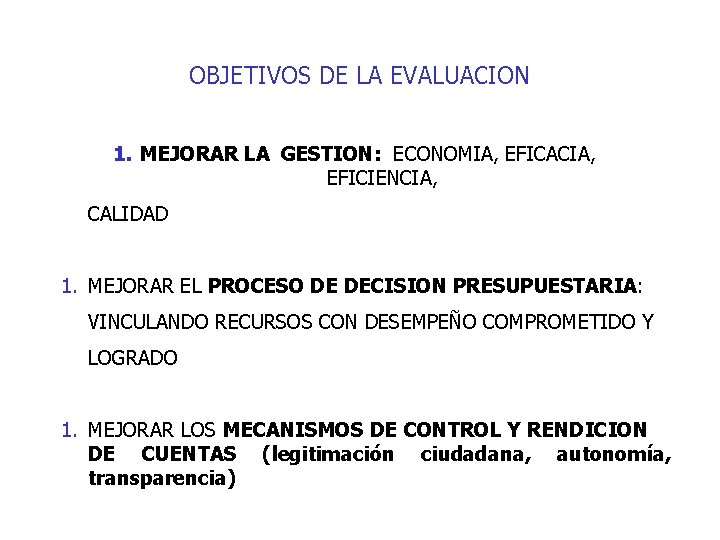 OBJETIVOS DE LA EVALUACION

1. MEJORAR LA GESTION: ECONOMIA, EFICACIA, EFICIENCIA,

CALIDAD

1. MEJORAR EL PROCESO DE DECISION PRESUPUESTARIA: VINCULANDO RECURSOS CON DESEMPEÑO COMPROMETIDO Y LOGRADO

1. MEJORAR LOS MECANISMOS DE CONTROL Y RENDICION DE CUENTAS (legitimación ciudadana, autonomía, transparencia)